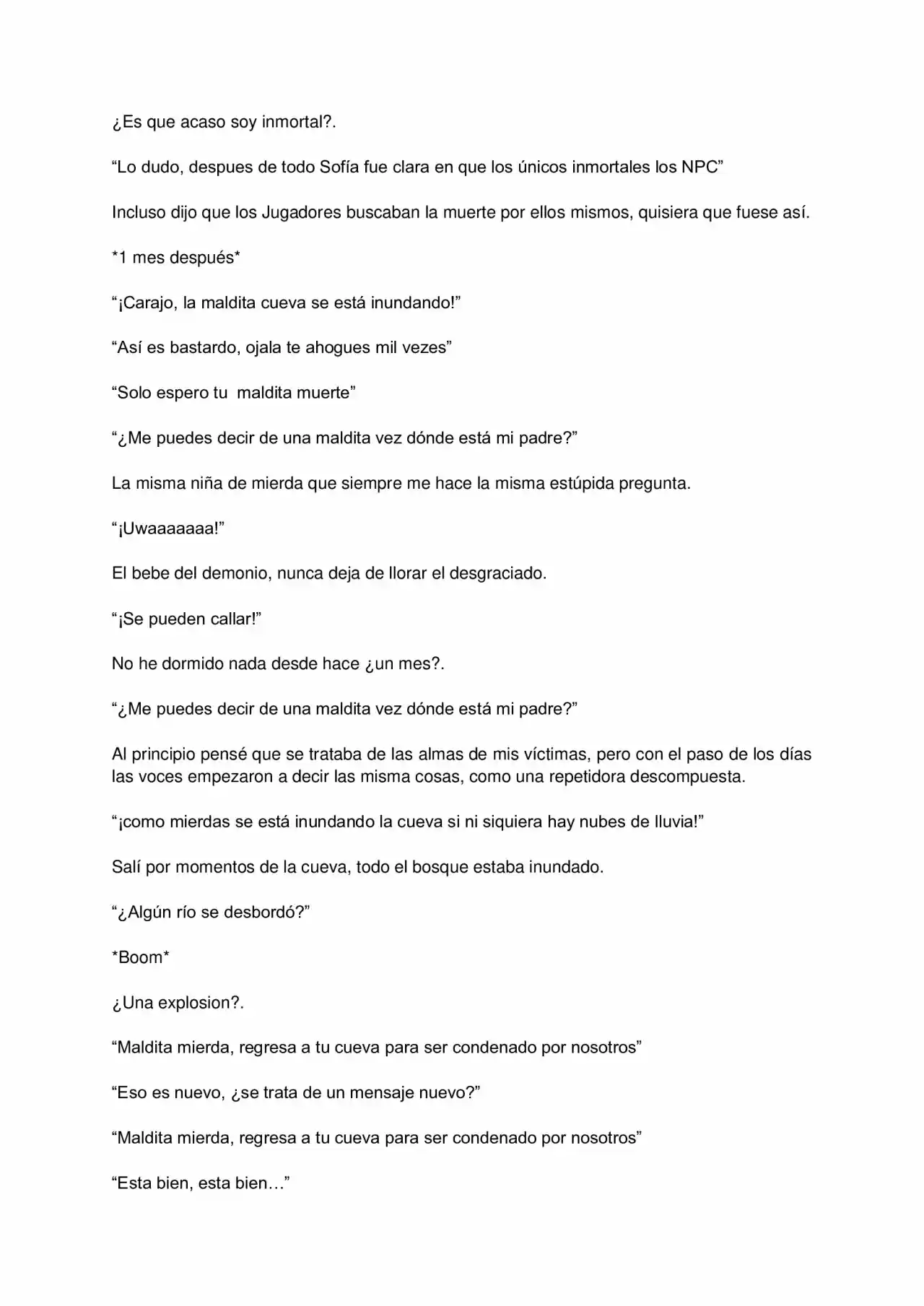 ¿Es que acaso soy inmortal?.

"Lo dudo, despues de todo Sofía fue clara en que los únicos inmortales los NPC"

Incluso dijo que los Jugadores buscaban la muerte por ellos mismos, quisiera que fuese así.

*1 mes después*

"¡Carajo, la maldita cueva se está inundando!"

"Así es bastardo, ojala te ahogues mil vezes"

"Solo espero tu maldita muerte"

"¿Me puedes decir de una maldita vez dónde está mi padre?"

La misma niña de mierda que siempre me hace la misma estúpida pregunta.

"¡Uwaaaaaaa!"

El bebe del demonio, nunca deja de llorar el desgraciado.

"¡Se pueden callar!"

No he dormido nada desde hace ¿un mes?.

"¿Me puedes decir de una maldita vez dónde está mi padre?"

Al principio pensé que se trataba de las almas de mis víctimas, pero con el paso de los días las voces empezaron a decir las misma cosas, como una repetidora descompuesta.

"¡como mierdas se está inundando la cueva si ni siquiera hay nubes de lluvia!"

Salí por momentos de la cueva, todo el bosque estaba inundado.

"¿Algún río se desbordó?"

*Boom*

¿Una explosion?.

"Maldita mierda, regresa a tu cueva para ser condenado por nosotros"

"Eso es nuevo, ¿se trata de un mensaje nuevo?"

"Maldita mierda, regresa a tu cueva para ser condenado por nosotros"

"Esta bien, esta bien…"